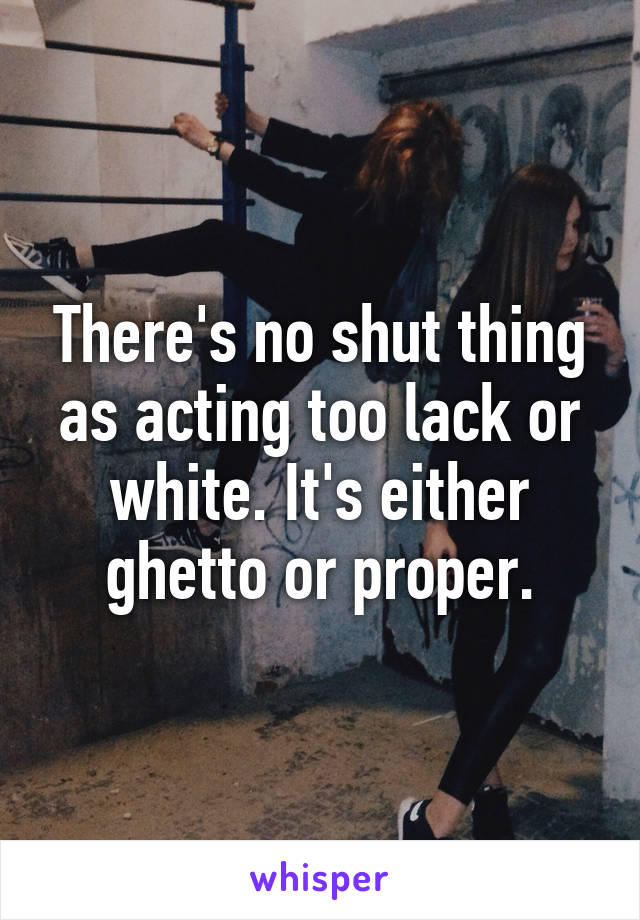 There's no shut thing as acting too lack or white. It's either ghetto or proper.

whisper